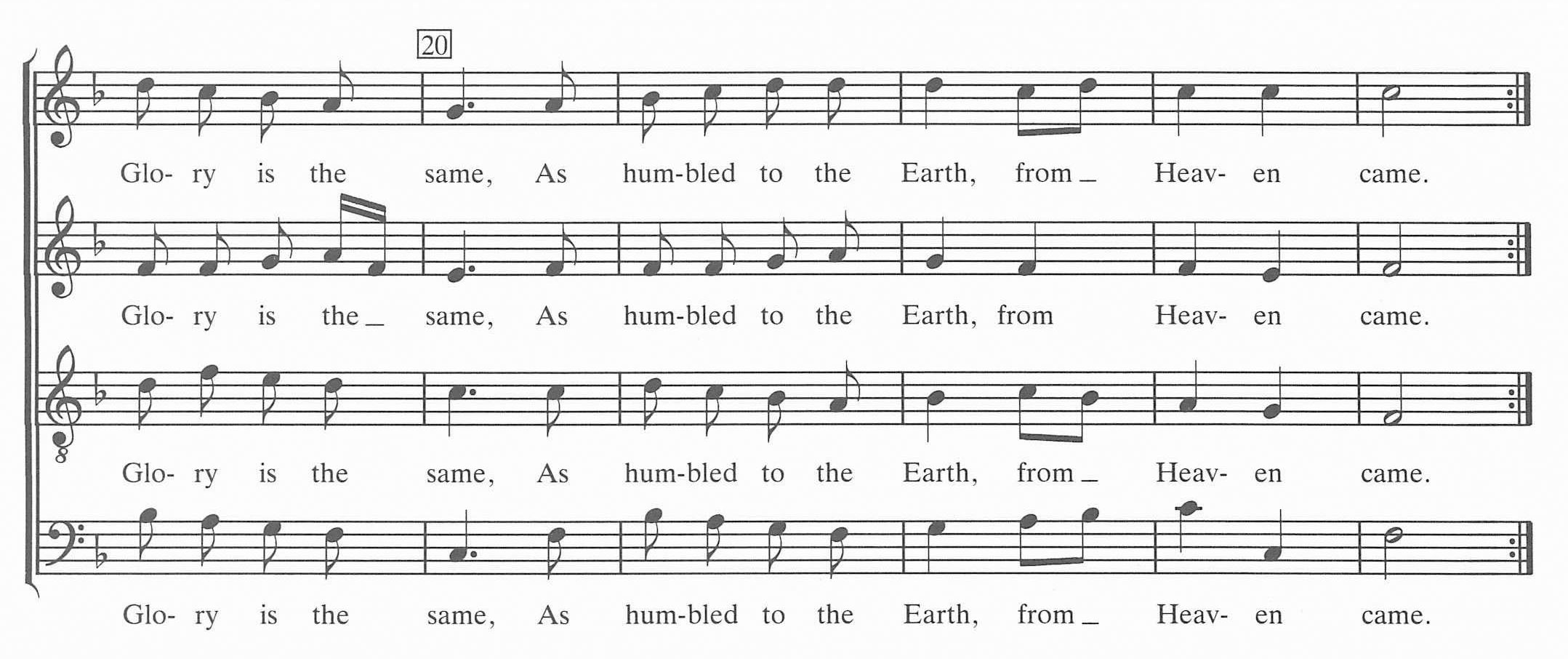 20

Glo- ry is the same, As hum-bled to the Earth, from _ Heav- en came.

Glo- ry is the _ same, As hum-bled to the Earth, from Heav- en came.

Glo- ry is the same, As hum-bled to the Earth, from _ Heav- en came.

Glo- ry is the same, As hum-bled to the Earth, from _ Heav- en came.